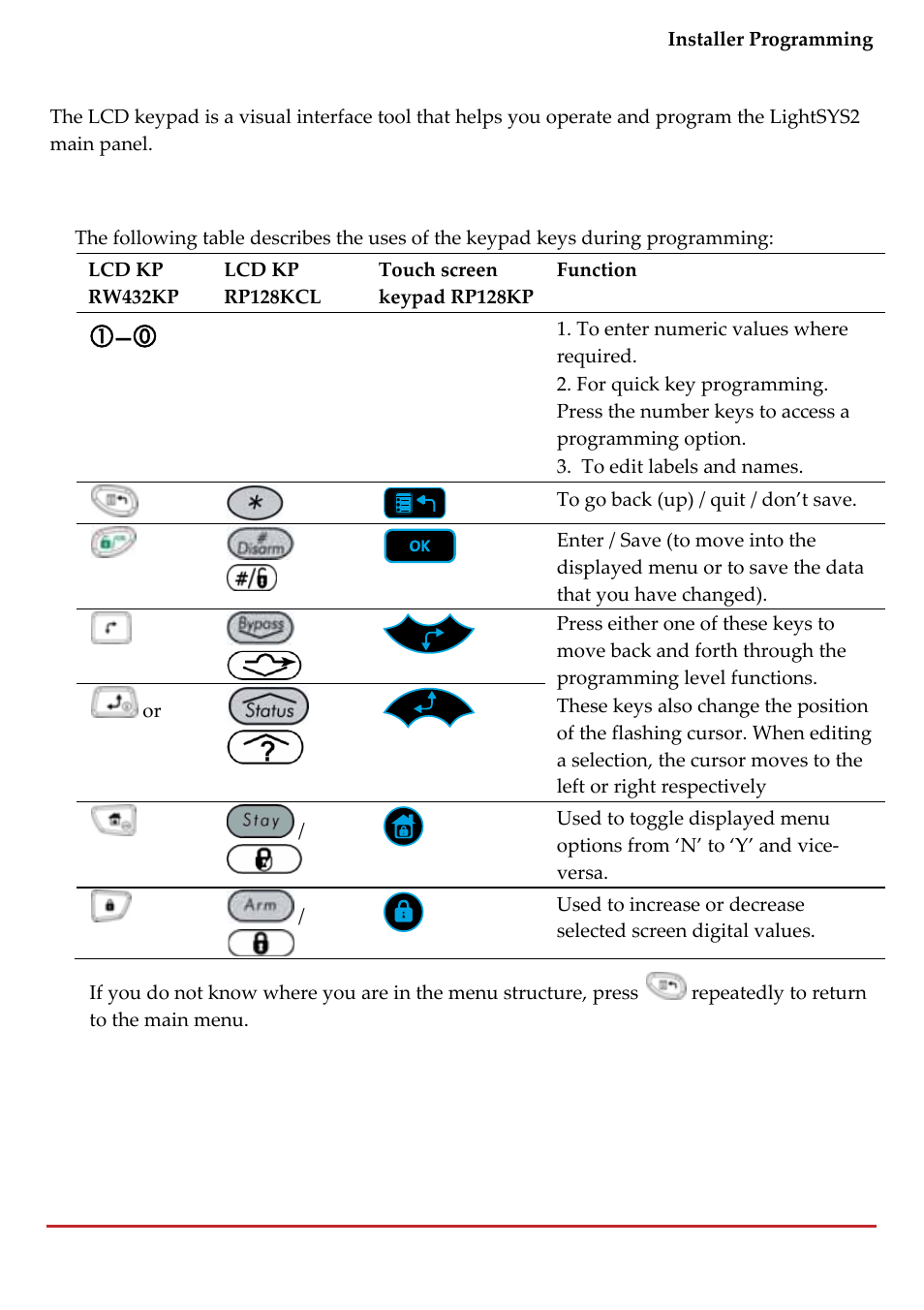 Installer Programming

The LCD keypad is a visual interface tool that helps you operate and program the LightSYS2 main panel.

The following table describes the uses of the keypad keys during programming:

| LCD KP RW432KP | LCD KP RP128KCL | Touch screen keypad RP128KP | Function |
|---|---|---|---|
| ①–⓪ | | | 1. To enter numeric values where required. 2. For quick key programming. Press the number keys to access a programming option. 3. To edit labels and names. |
| | * | | To go back (up) / quit / don't save. |
| | Disarm #/ | OK | Enter / Save (to move into the displayed menu or to save the data that you have changed). |
| | Bypass | | Press either one of these keys to move back and forth through the programming level functions. These keys also change the position of the flashing cursor. When editing a selection, the cursor moves to the left or right respectively |
| or | Status ? | | |
| | Stay / | | Used to toggle displayed menu options from 'N' to 'Y' and vice-versa. |
| | Arm / | | Used to increase or decrease selected screen digital values. |

If you do not know where you are in the menu structure, press repeatedly to return to the main menu.